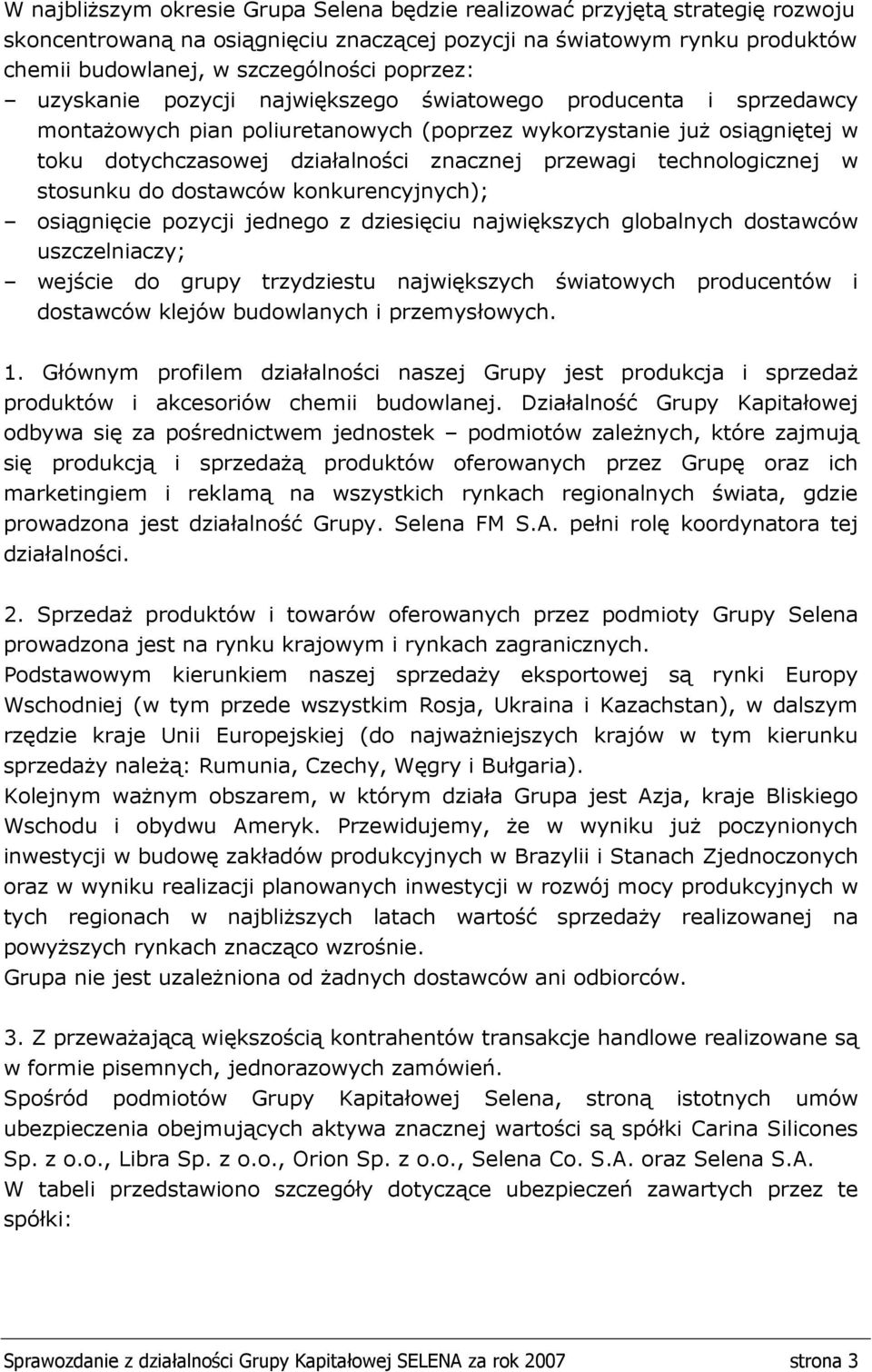 W najbliższym okresie Grupa Selena będzie realizować przyjętą strategię rozwoju skoncentrowaną na osiągnięciu znaczącej pozycji na światowym rynku produktów chemii budowlanej, w szczególności poprzez:
– uzyskanie pozycji największego światowego producenta i sprzedawcy montażowych pian poliuretanowych (poprzez wykorzystanie już osiągniętej w toku dotychczasowej działalności znacznej przewagi technologicznej w stosunku do dostawców konkurencyjnych);
– osiągnięcie pozycji jednego z dziesięciu największych globalnych dostawców uszczelniaczy;
– wejście do grupy trzydziestu największych światowych producentów i dostawców klejów budowlanych i przemysłowych.

1. Głównym profilem działalności naszej Grupy jest produkcja i sprzedaż produktów i akcesoriów chemii budowlanej. Działalność Grupy Kapitałowej odbywa się za pośrednictwem jednostek – podmiotów zależnych, które zajmują się produkcją i sprzedażą produktów oferowanych przez Grupę oraz ich marketingiem i reklamą na wszystkich rynkach regionalnych świata, gdzie prowadzona jest działalność Grupy. Selena FM S.A. pełni rolę koordynatora tej działalności.

2. Sprzedaż produktów i towarów oferowanych przez podmioty Grupy Selena prowadzona jest na rynku krajowym i rynkach zagranicznych.
Podstawowym kierunkiem naszej sprzedaży eksportowej są rynki Europy Wschodniej (w tym przede wszystkim Rosja, Ukraina i Kazachstan), w dalszym rzędzie kraje Unii Europejskiej (do najważniejszych krajów w tym kierunku sprzedaży należą: Rumunia, Czechy, Węgry i Bułgaria).
Kolejnym ważnym obszarem, w którym działa Grupa jest Azja, kraje Bliskiego Wschodu i obydwu Ameryk. Przewidujemy, że w wyniku już poczynionych inwestycji w budowę zakładów produkcyjnych w Brazylii i Stanach Zjednoczonych oraz w wyniku realizacji planowanych inwestycji w rozwój mocy produkcyjnych w tych regionach w najbliższych latach wartość sprzedaży realizowanej na powyższych rynkach znacząco wzrośnie.
Grupa nie jest uzależniona od żadnych dostawców ani odbiorców.

3. Z przeważającą większością kontrahentów transakcje handlowe realizowane są w formie pisemnych, jednorazowych zamówień.
Spośród podmiotów Grupy Kapitałowej Selena, stroną istotnych umów ubezpieczenia obejmujących aktywa znacznej wartości są spółki Carina Silicones Sp. z o.o., Libra Sp. z o.o., Orion Sp. z o.o., Selena Co. S.A. oraz Selena S.A.
W tabeli przedstawiono szczegóły dotyczące ubezpieczeń zawartych przez te spółki:

Sprawozdanie z działalności Grupy Kapitałowej SELENA za rok 2007 strona 3